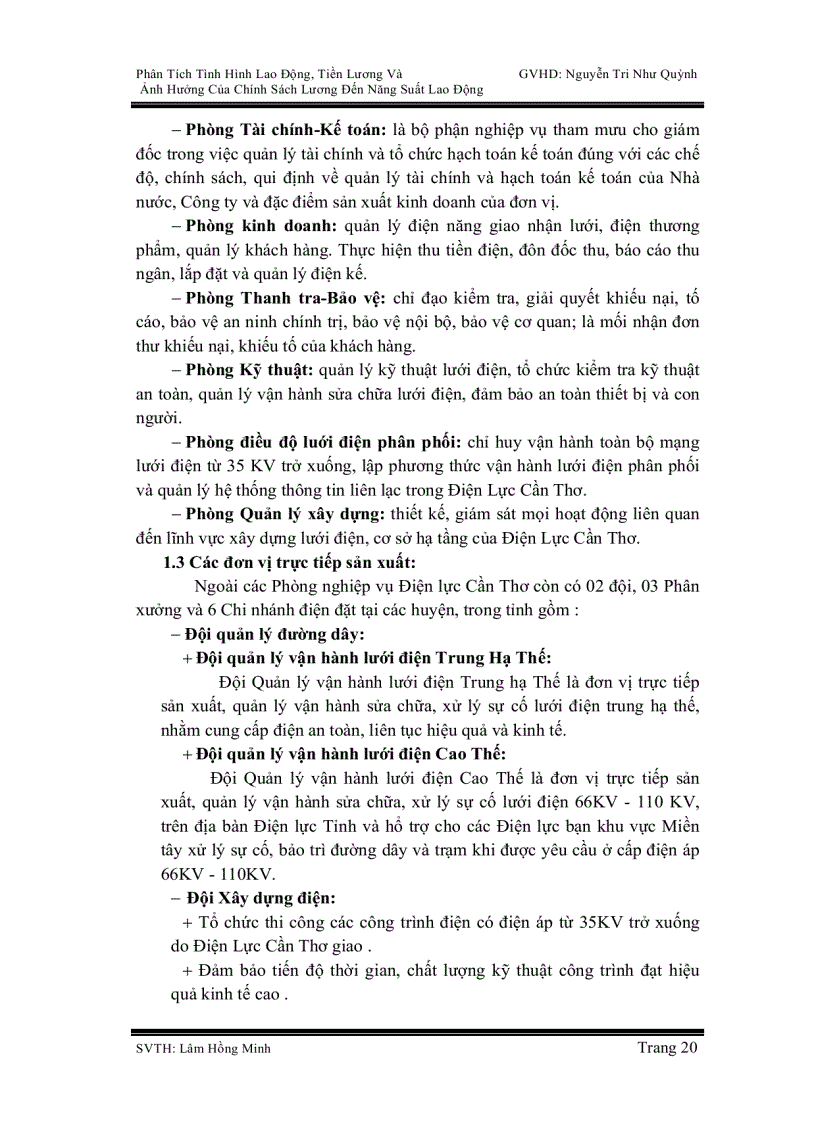 Phân Tích Tình Hình Lao Động, Tiền Lương Và Ảnh Hưởng Của Chính Sách Lương Đến Năng Suất Lao Động

GVHD: Nguyễn Tri Như Quỳnh

– Phòng Tài chính-Kế toán: là bộ phận nghiệp vụ tham mưu cho giám đốc trong việc quản lý tài chính và tổ chức hạch toán kế toán đúng với các chế độ, chính sách, qui định về quản lý tài chính và hạch toán kế toán của Nhà nước, Công ty và đặc điểm sản xuất kinh doanh của đơn vị.

– Phòng kinh doanh: quản lý điện năng giao nhận lưới, điện thương phẩm, quản lý khách hàng. Thực hiện thu tiền điện, đôn đốc thu, báo cáo thu ngân, lắp đặt và quản lý điện kế.

– Phòng Thanh tra-Bảo vệ: chỉ đạo kiểm tra, giải quyết khiếu nại, tố cáo, bảo vệ an ninh chính trị, bảo vệ nội bộ, bảo vệ cơ quan; là mối nhận đơn thư khiếu nại, khiếu tố của khách hàng.

– Phòng Kỹ thuật: quản lý kỹ thuật lưới điện, tổ chức kiểm tra kỹ thuật an toàn, quản lý vận hành sửa chữa lưới điện, đảm bảo an toàn thiết bị và con người.

– Phòng điều độ lưới điện phân phối: chỉ huy vận hành toàn bộ mạng lưới điện từ 35 KV trở xuống, lập phương thức vận hành lưới điện phân phối và quản lý hệ thống thông tin liên lạc trong Điện Lực Cần Thơ.

– Phòng Quản lý xây dựng: thiết kế, giám sát mọi hoạt động liên quan đến lĩnh vực xây dựng lưới điện, cơ sở hạ tầng của Điện Lực Cần Thơ.

1.3 Các đơn vị trực tiếp sản xuất:

Ngoài các Phòng nghiệp vụ Điện lực Cần Thơ còn có 02 đội, 03 Phân xưởng và 6 Chi nhánh điện đặt tại các huyện, trong tỉnh gồm :

– Đội quản lý đường dây:

+ Đội quản lý vận hành lưới điện Trung Hạ Thế:

Đội Quản lý vận hành lưới điện Trung hạ Thế là đơn vị trực tiếp sản xuất, quản lý vận hành sửa chữa, xử lý sự cố lưới điện trung hạ thế, nhằm cung cấp điện an toàn, liên tục hiệu quả và kinh tế.

+ Đội quản lý vận hành lưới điện Cao Thế:

Đội Quản lý vận hành lưới điện Cao Thế là đơn vị trực tiếp sản xuất, quản lý vận hành sửa chữa, xử lý sự cố lưới điện 66KV - 110 KV, trên địa bàn Điện lực Tỉnh và hỗ trợ cho các Điện lực bạn khu vực Miền tây xử lý sự cố, bảo trì đường dây và trạm khi được yêu cầu ở cấp điện áp 66KV - 110KV.

– Đội Xây dựng điện:

+ Tổ chức thi công các công trình điện có điện áp từ 35KV trở xuống do Điện Lực Cần Thơ giao .

+ Đảm bảo tiến độ thời gian, chất lượng kỹ thuật công trình đạt hiệu quả kinh tế cao .

SVTH: Lâm Hồng Minh

Trang 20